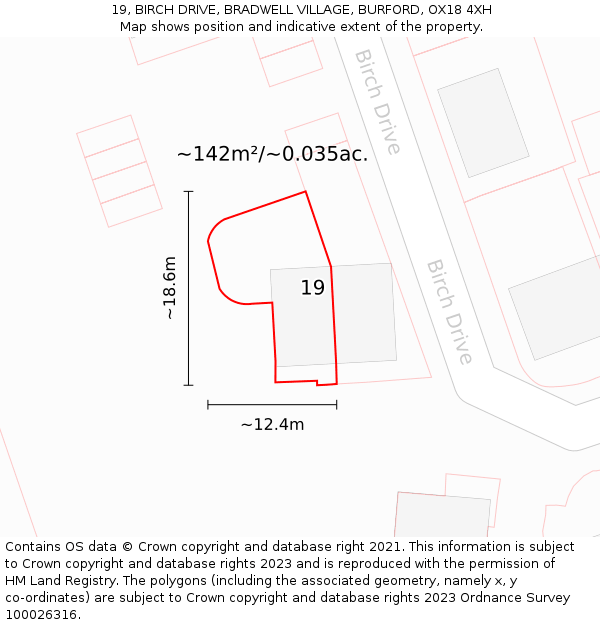 19, BIRCH DRIVE, BRADWELL VILLAGE, BURFORD, OX18 4XH
Map shows position and indicative extent of the property.

Birch Drive

~142m²/~0.035ac.

~18.6m

19

Birch Drive

~12.4m

Contains OS data © Crown copyright and database right 2021. This information is subject to Crown copyright and database rights 2023 and is reproduced with the permission of HM Land Registry. The polygons (including the associated geometry, namely x, y co-ordinates) are subject to Crown copyright and database rights 2023 Ordnance Survey 100026316.